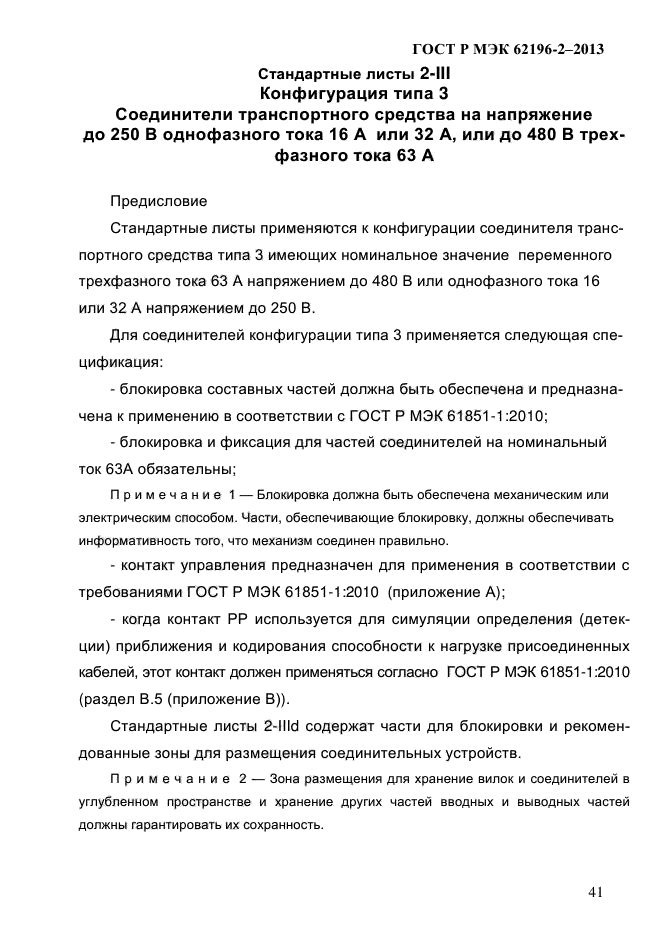 ГОСТ Р МЭК 62196-2–2013

Стандартные листы 2-III
Конфигурация типа 3
Соединители транспортного средства на напряжение до 250 В однофазного тока 16 А или 32 А, или до 480 В трехфазного тока 63 А

Предисловие

Стандартные листы применяются к конфигурации соединителя транспортного средства типа 3 имеющих номинальное значение переменного трехфазного тока 63 А напряжением до 480 В или однофазного тока 16 или 32 А напряжением до 250 В.

Для соединителей конфигурации типа 3 применяется следующая спецификация:

- блокировка составных частей должна быть обеспечена и предназначена к применению в соответствии с ГОСТ Р МЭК 61851-1:2010;

- блокировка и фиксация для частей соединителей на номинальный ток 63А обязательны;

Примечание 1 — Блокировка должна быть обеспечена механическим или электрическим способом. Части, обеспечивающие блокировку, должны обеспечивать информативность того, что механизм соединен правильно.

- контакт управления предназначен для применения в соответствии с требованиями ГОСТ Р МЭК 61851-1:2010 (приложение А);

- когда контакт РР используется для симуляции определения (детекции) приближения и кодирования способности к нагрузке присоединенных кабелей, этот контакт должен применяться согласно ГОСТ Р МЭК 61851-1:2010 (раздел В.5 (приложение В)).

Стандартные листы 2-IIId содержат части для блокировки и рекомендованные зоны для размещения соединительных устройств.

Примечание 2 — Зона размещения для хранение вилок и соединителей в углубленном пространстве и хранение других частей вводных и выводных частей должны гарантировать их сохранность.

41